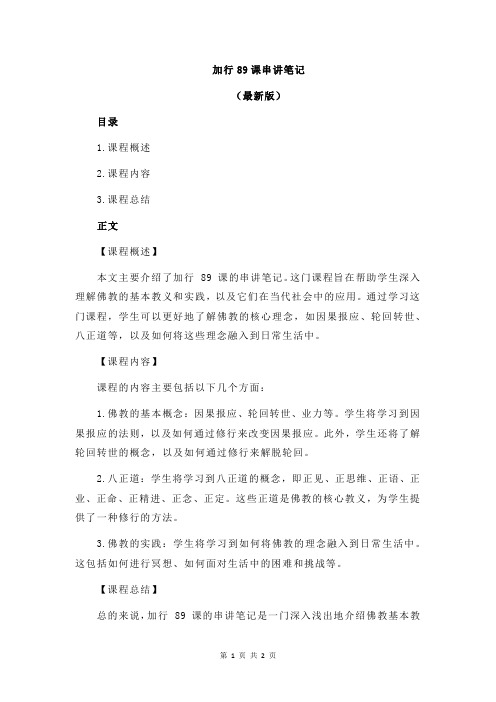 加行 89 课串讲笔记

（最新版）

目录

1.课程概述

2.课程内容

3.课程总结

正文

【课程概述】

本文主要介绍了加行 89 课的串讲笔记。这门课程旨在帮助学生深入理解佛教的基本教义和实践，以及它们在当代社会中的应用。通过学习这门课程，学生可以更好地了解佛教的核心理念，如因果报应、轮回转世、八正道等，以及如何将这些理念融入到日常生活中。

【课程内容】

课程的内容主要包括以下几个方面：

1.佛教的基本概念：因果报应、轮回转世、业力等。学生将学习到因果报应的法则，以及如何通过修行来改变因果报应。此外，学生还将了解轮回转世的概念，以及如何通过修行来解脱轮回。

2.八正道：学生将学习到八正道的概念，即正见、正思维、正语、正业、正命、正精进、正念、正定。这些正道是佛教的核心教义，为学生提供了一种修行的方法。

3.佛教的实践：学生将学习到如何将佛教的理念融入到日常生活中。这包括如何进行冥想、如何面对生活中的困难和挑战等。

【课程总结】

总的来说，加行 89 课的串讲笔记是一门深入浅出地介绍佛教基本教

第 1 页 共 2 页